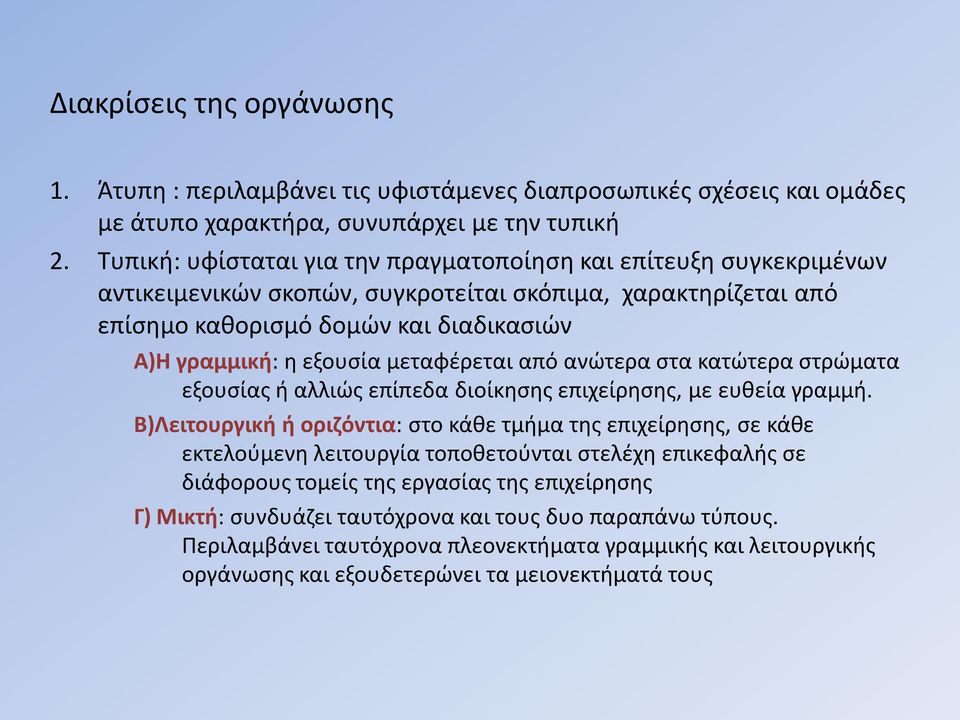 Διακρίσεις της οργάνωσης

1. Άτυπη : περιλαμβάνει τις υφιστάμενες διαπροσωπικές σχέσεις και ομάδες με άτυπο χαρακτήρα, συνυπάρχει με την τυπική

2. Τυπική: υφίσταται για την πραγματοποίηση και επίτευξη συγκεκριμένων αντικειμενικών σκοπών, συγκροτείται σκόπιμα, χαρακτηρίζεται από επίσημο καθορισμό δομών και διαδικασιών

Α)Η γραμμική: η εξουσία μεταφέρεται από ανώτερα στα κατώτερα στρώματα εξουσίας ή αλλιώς επίπεδα διοίκησης επιχείρησης, με ευθεία γραμμή.

Β)Λειτουργική ή οριζόντια: στο κάθε τμήμα της επιχείρησης, σε κάθε εκτελούμενη λειτουργία τοποθετούνται στελέχη επικεφαλής σε διάφορους τομείς της εργασίας της επιχείρησης

Γ) Μικτή: συνδυάζει ταυτόχρονα και τους δυο παραπάνω τύπους. Περιλαμβάνει ταυτόχρονα πλεονεκτήματα γραμμικής και λειτουργικής οργάνωσης και εξουδετερώνει τα μειονεκτήματά τους